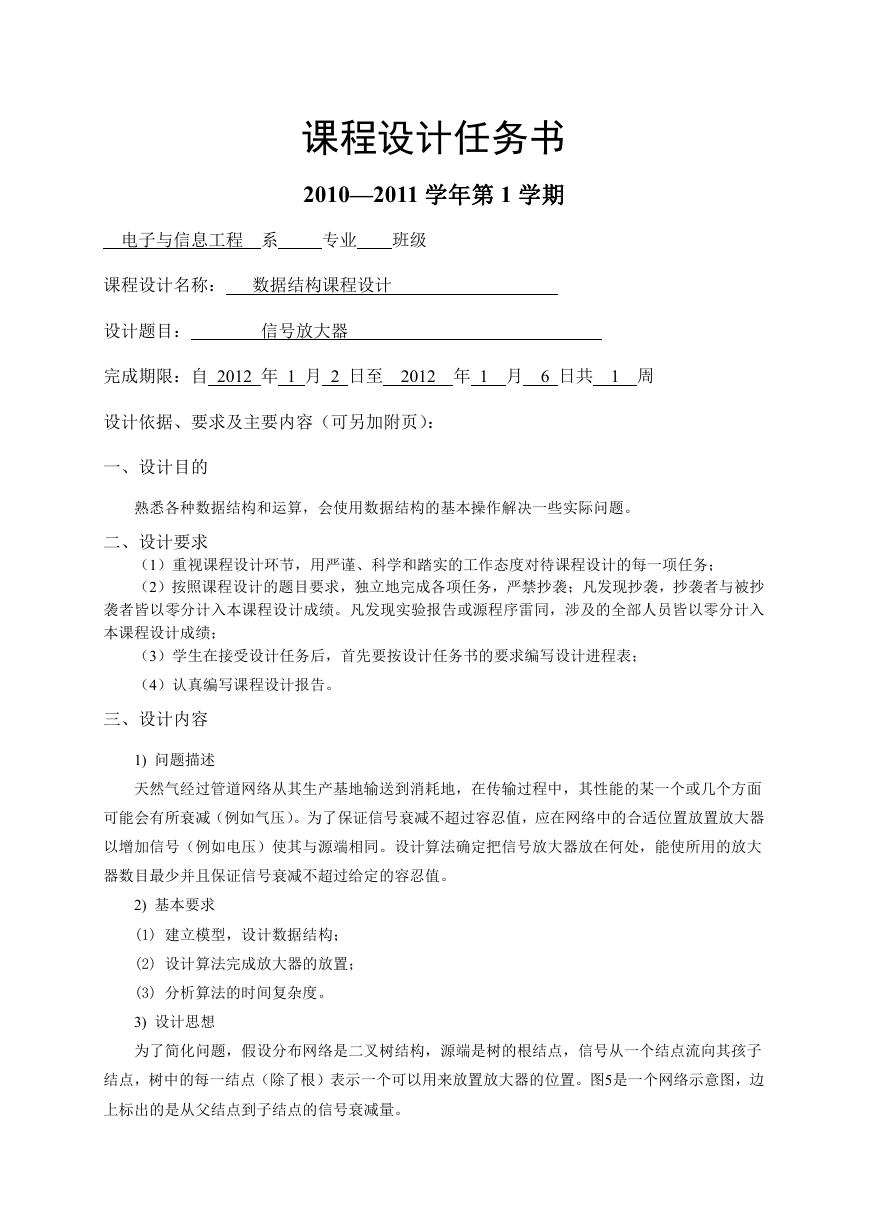 课程设计任务书

2010—2011 学年第 1 学期

电子与信息工程 系 专业 班级

课程设计名称： 数据结构课程设计

设计题目： 信号放大器

完成期限：自 2012 年 1 月 2 日至 2012 年 1 月 6 日共 1 周

设计依据、要求及主要内容（可另加附页）：

一、设计目的

熟悉各种数据结构和运算，会使用数据结构的基本操作解决一些实际问题。

二、设计要求

（1）重视课程设计环节，用严谨、科学和踏实的工作态度对待课程设计的每一项任务；

（2）按照课程设计的题目要求，独立地完成各项任务，严禁抄袭；凡发现抄袭，抄袭者与被抄袭者皆以零分计入本课程设计成绩。凡发现实验报告或源程序雷同，涉及的全部人员皆以零分计入本课程设计成绩；

（3）学生在接受设计任务后，首先要按设计任务书的要求编写设计进程表；

（4）认真编写课程设计报告。

三、设计内容

1) 问题描述

天然气经过管道网络从其生产基地输送到消耗地，在传输过程中，其性能的某一个或几个方面可能会有所衰减（例如气压）。为了保证信号衰减不超过容忍值，应在网络中的合适位置放置放大器以增加信号（例如电压）使其与源端相同。设计算法确定把信号放大器放在何处，能使所用的放大器数目最少并且保证信号衰减不超过给定的容忍值。

2) 基本要求

(1) 建立模型，设计数据结构；

(2) 设计算法完成放大器的放置；

(3) 分析算法的时间复杂度。

3) 设计思想

为了简化问题，假设分布网络是二叉树结构，源端是树的根结点，信号从一个结点流向其孩子结点，树中的每一结点（除了根）表示一个可以用来放置放大器的位置。图5是一个网络示意图，边上标出的是从父结点到子结点的信号衰减量。